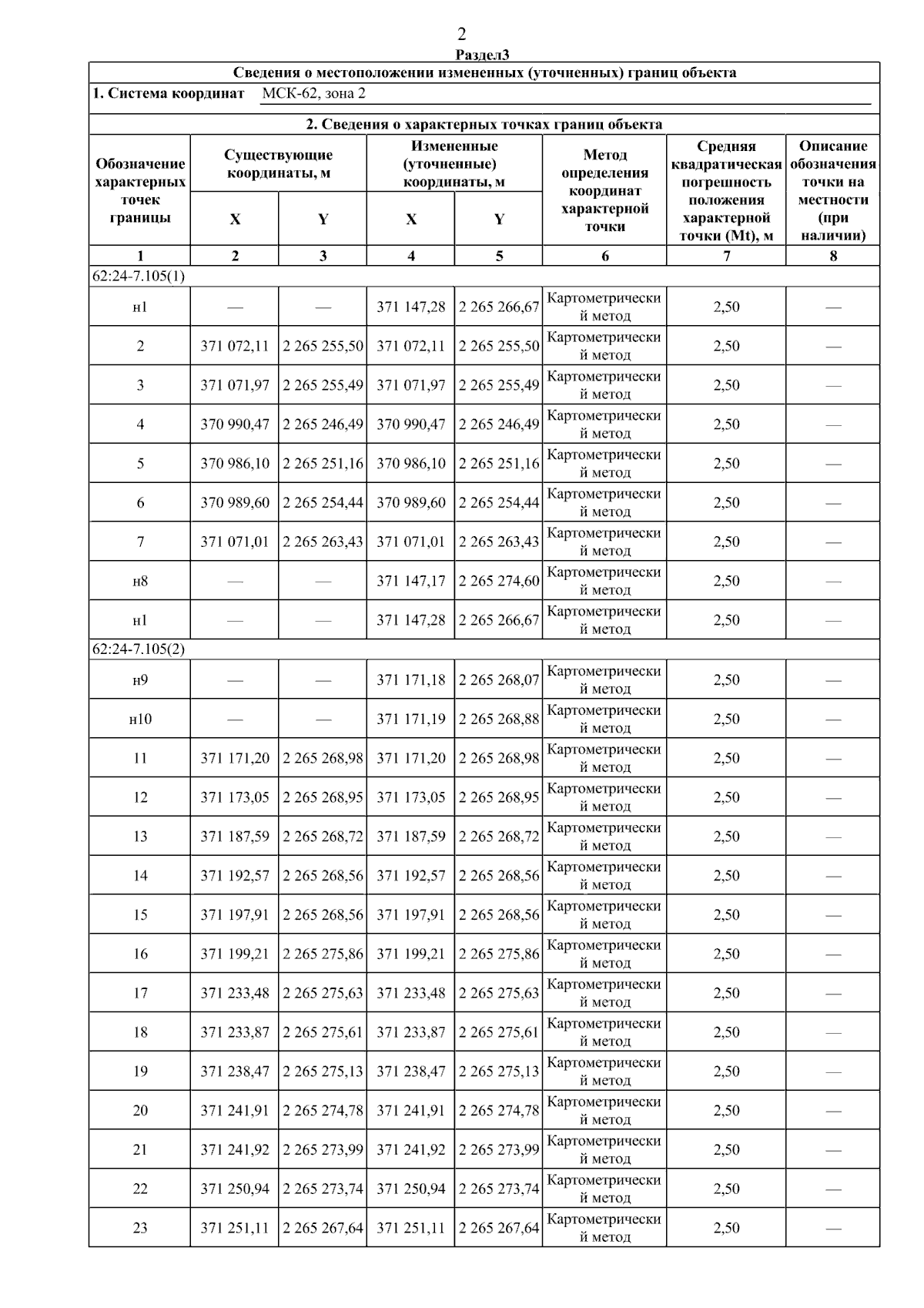 2

Раздел3

Сведения о местоположении измененных (уточненных) границ объекта

1. Система координат МСК-62, зона 2

2. Сведения о характерных точках границ объекта

| Обозначение характерных точек границы | Существующие координаты, м X | Существующие координаты, м Y | Измененные (уточненные) координаты, м X | Измененные (уточненные) координаты, м Y | Метод определения координат характерной точки | Средняя квадратическая погрешность положения характерной точки (Mt), м | Описание обозначения точки на местности (при наличии) |
|---|---|---|---|---|---|---|---|
| 1 | 2 | 3 | 4 | 5 | 6 | 7 | 8 |
| 62:24-7.105(1) | | | | | | | |
| н1 | — | — | 371 147,28 | 2 265 266,67 | Картометрический метод | 2,50 | — |
| 2 | 371 072,11 | 2 265 255,50 | 371 072,11 | 2 265 255,50 | Картометрический метод | 2,50 | — |
| 3 | 371 071,97 | 2 265 255,49 | 371 071,97 | 2 265 255,49 | Картометрический метод | 2,50 | — |
| 4 | 370 990,47 | 2 265 246,49 | 370 990,47 | 2 265 246,49 | Картометрический метод | 2,50 | — |
| 5 | 370 986,10 | 2 265 251,16 | 370 986,10 | 2 265 251,16 | Картометрический метод | 2,50 | — |
| 6 | 370 989,60 | 2 265 254,44 | 370 989,60 | 2 265 254,44 | Картометрический метод | 2,50 | — |
| 7 | 371 071,01 | 2 265 263,43 | 371 071,01 | 2 265 263,43 | Картометрический метод | 2,50 | — |
| н8 | — | — | 371 147,17 | 2 265 274,60 | Картометрический метод | 2,50 | — |
| н1 | — | — | 371 147,28 | 2 265 266,67 | Картометрический метод | 2,50 | — |
| 62:24-7.105(2) | | | | | | | |
| н9 | — | — | 371 171,18 | 2 265 268,07 | Картометрический метод | 2,50 | — |
| н10 | — | — | 371 171,19 | 2 265 268,88 | Картометрический метод | 2,50 | — |
| 11 | 371 171,20 | 2 265 268,98 | 371 171,20 | 2 265 268,98 | Картометрический метод | 2,50 | — |
| 12 | 371 173,05 | 2 265 268,95 | 371 173,05 | 2 265 268,95 | Картометрический метод | 2,50 | — |
| 13 | 371 187,59 | 2 265 268,72 | 371 187,59 | 2 265 268,72 | Картометрический метод | 2,50 | — |
| 14 | 371 192,57 | 2 265 268,56 | 371 192,57 | 2 265 268,56 | Картометрический метод | 2,50 | — |
| 15 | 371 197,91 | 2 265 268,56 | 371 197,91 | 2 265 268,56 | Картометрический метод | 2,50 | — |
| 16 | 371 199,21 | 2 265 275,86 | 371 199,21 | 2 265 275,86 | Картометрический метод | 2,50 | — |
| 17 | 371 233,48 | 2 265 275,63 | 371 233,48 | 2 265 275,63 | Картометрический метод | 2,50 | — |
| 18 | 371 233,87 | 2 265 275,61 | 371 233,87 | 2 265 275,61 | Картометрический метод | 2,50 | — |
| 19 | 371 238,47 | 2 265 275,13 | 371 238,47 | 2 265 275,13 | Картометрический метод | 2,50 | — |
| 20 | 371 241,91 | 2 265 274,78 | 371 241,91 | 2 265 274,78 | Картометрический метод | 2,50 | — |
| 21 | 371 241,92 | 2 265 273,99 | 371 241,92 | 2 265 273,99 | Картометрический метод | 2,50 | — |
| 22 | 371 250,94 | 2 265 273,74 | 371 250,94 | 2 265 273,74 | Картометрический метод | 2,50 | — |
| 23 | 371 251,11 | 2 265 267,64 | 371 251,11 | 2 265 267,64 | Картометрический метод | 2,50 | — |